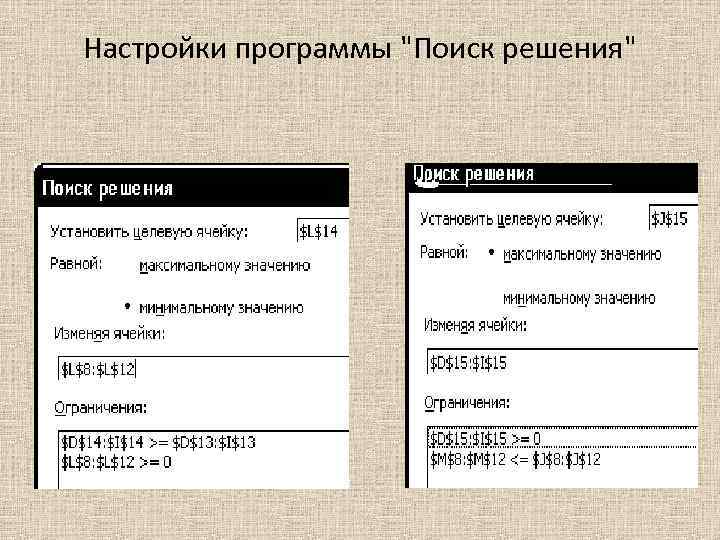 Настройки программы "Поиск решения"

Поиск решения

Установить целевую ячейку: $L$14

Равной: максимальному значению

• минимальному значению

Изменяя ячейки:

$L$8:$L$12

Ограничения:

$D$14:$I$14 >= $D$13:$I$13
$L$8:$L$12 >= 0

Поиск решения

Установить целевую ячейку: $J$15

Равной: • максимальному значению

минимальному значению

Изменяя ячейки:

$D$15:$I$15

Ограничения:

$D$15:$I$15 >= 0
$M$8:$M$12 <= $J$8:$J$12